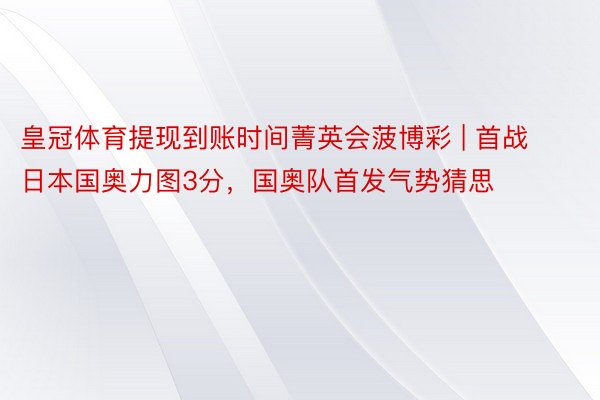 皇冠体育提现到账时间菁英会菠博彩 | 首战日本国奥力图3分，国奥队首发气势猜思